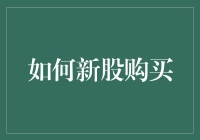 如何新股购买